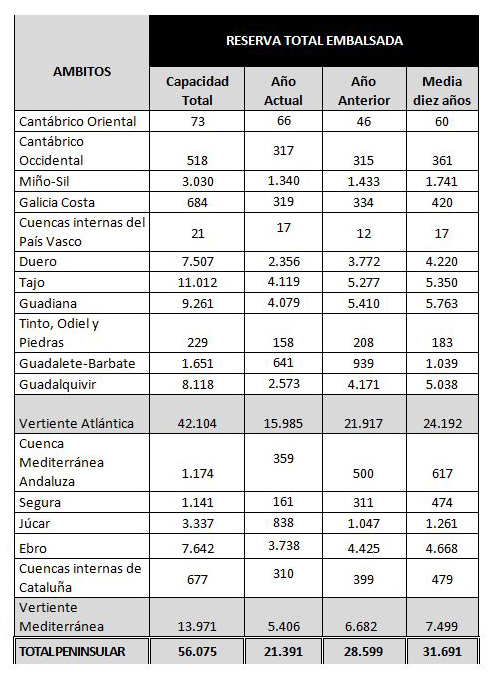 | AMBITOS | RESERVA TOTAL EMBALSADA | | | |
|---|---|---|---|---|
| | Capacidad Total | Año Actual | Año Anterior | Media diez años |
| Cantábrico Oriental | 73 | 66 | 46 | 60 |
| Cantábrico Occidental | 518 | 317 | 315 | 361 |
| Miño-Sil | 3.030 | 1.340 | 1.433 | 1.741 |
| Galicia Costa | 684 | 319 | 334 | 420 |
| Cuencas internas del País Vasco | 21 | 17 | 12 | 17 |
| Duero | 7.507 | 2.356 | 3.772 | 4.220 |
| Tajo | 11.012 | 4.119 | 5.277 | 5.350 |
| Guadiana | 9.261 | 4.079 | 5.410 | 5.763 |
| Tinto, Odiel y Piedras | 229 | 158 | 208 | 183 |
| Guadalete-Barbate | 1.651 | 641 | 939 | 1.039 |
| Guadalquivir | 8.118 | 2.573 | 4.171 | 5.038 |
| Vertiente Atlántica | 42.104 | 15.985 | 21.917 | 24.192 |
| Cuenca Mediterránea Andaluza | 1.174 | 359 | 500 | 617 |
| Segura | 1.141 | 161 | 311 | 474 |
| Júcar | 3.337 | 838 | 1.047 | 1.261 |
| Ebro | 7.642 | 3.738 | 4.425 | 4.668 |
| Cuencas internas de Cataluña | 677 | 310 | 399 | 479 |
| Vertiente Mediterránea | 13.971 | 5.406 | 6.682 | 7.499 |
| TOTAL PENINSULAR | 56.075 | 21.391 | 28.599 | 31.691 |